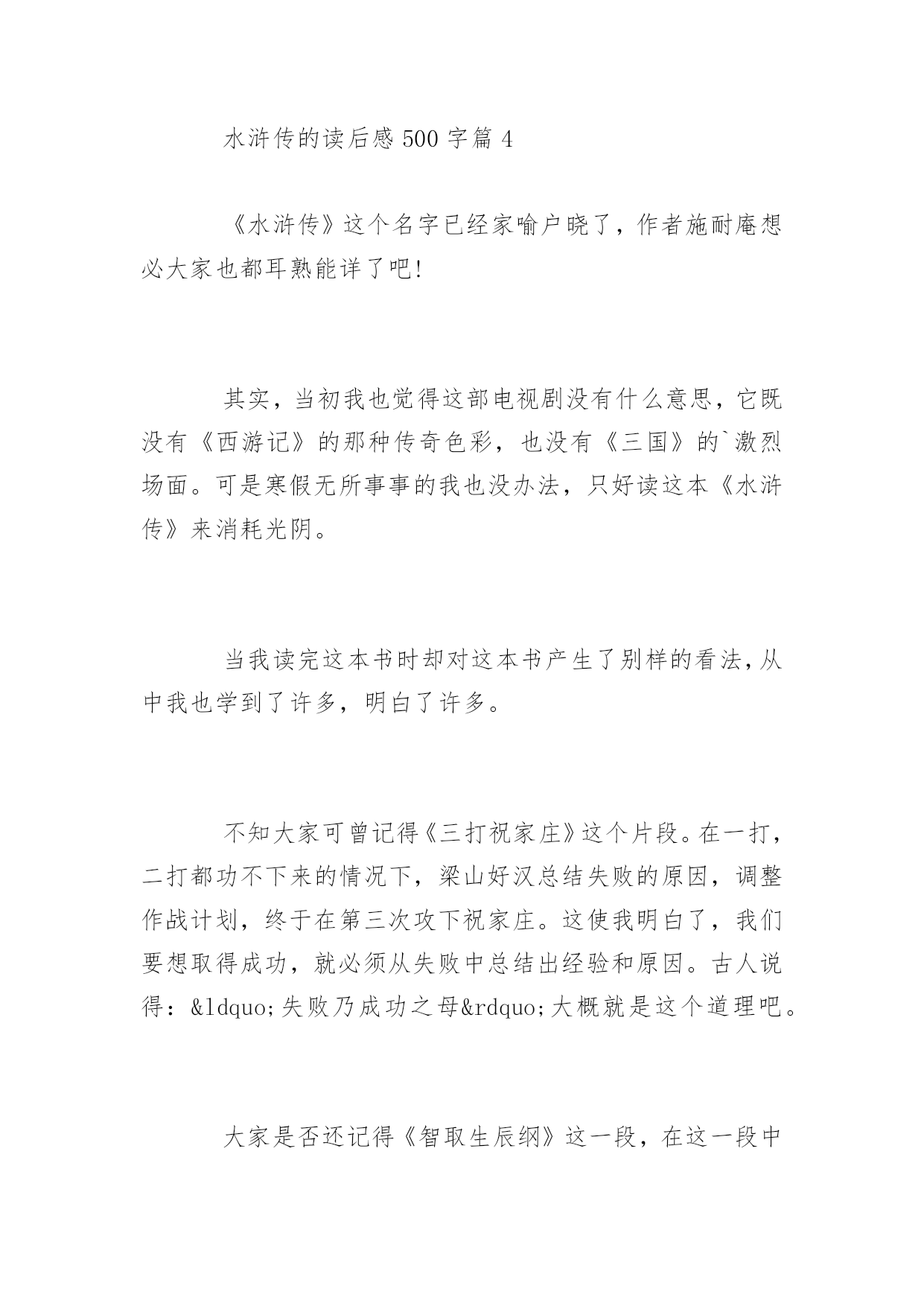 水浒传的读后感 500 字篇 4

《水浒传》这个名字已经家喻户晓了，作者施耐庵想必大家也都耳熟能详了吧!

其实，当初我也觉得这部电视剧没有什么意思，它既没有《西游记》的那种传奇色彩，也没有《三国》的`激烈场面。可是寒假无所事事的我也没办法，只好读这本《水浒传》来消耗光阴。

当我读完这本书时却对这本书产生了别样的看法，从中我也学到了许多，明白了许多。

不知大家可曾记得《三打祝家庄》这个片段。在一打，二打都功不下来的情况下，梁山好汉总结失败的原因，调整作战计划，终于在第三次攻下祝家庄。这使我明白了，我们要想取得成功，就必须从失败中总结出经验和原因。古人说得：&ldquo;失败乃成功之母&rdquo;大概就是这个道理吧。

大家是否还记得《智取生辰纲》这一段，在这一段中